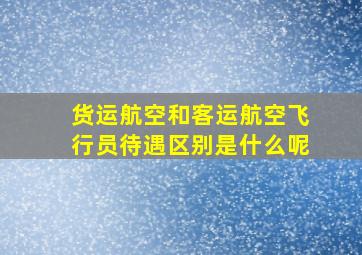 货运航空和客运航空飞行员待遇区别是什么呢